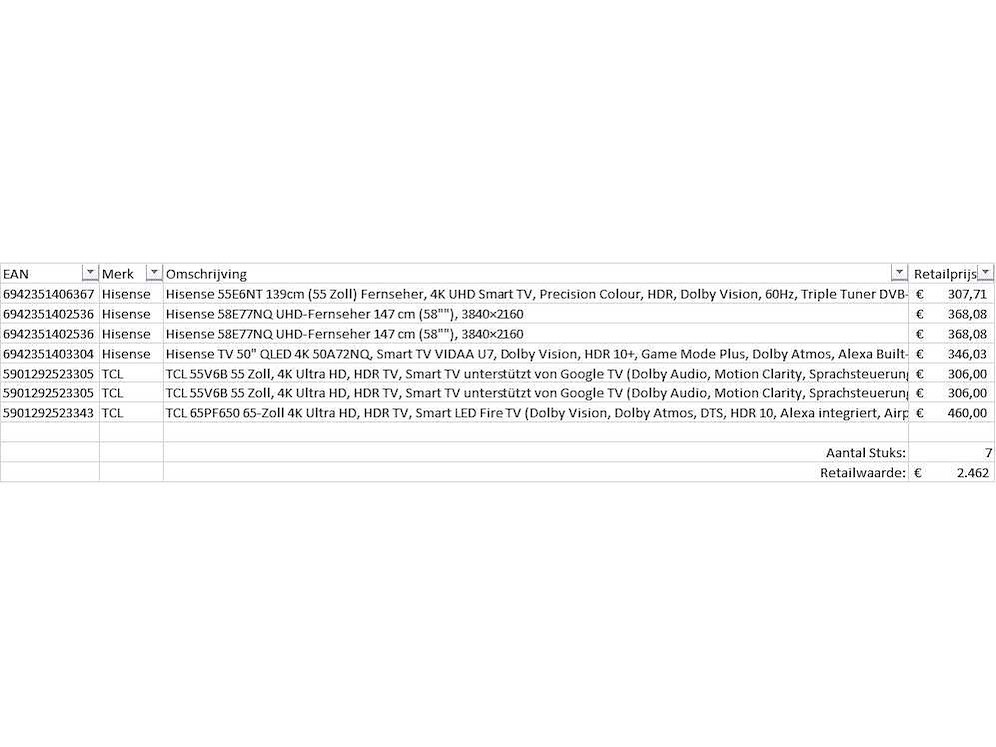 | EAN | Merk | Omschrijving | Retailprijs |
|---|---|---|---|
| 6942351406367 | Hisense | Hisense 55E6NT 139cm (55 Zoll) Fernseher, 4K UHD Smart TV, Precision Colour, HDR, Dolby Vision, 60Hz, Triple Tuner DVB- | € 307,71 |
| 6942351402536 | Hisense | Hisense 58E77NQ UHD-Fernseher 147 cm (58""), 3840×2160 | € 368,08 |
| 6942351402536 | Hisense | Hisense 58E77NQ UHD-Fernseher 147 cm (58""), 3840×2160 | € 368,08 |
| 6942351403304 | Hisense | Hisense TV 50" QLED 4K 50A72NQ, Smart TV VIDAA U7, Dolby Vision, HDR 10+, Game Mode Plus, Dolby Atmos, Alexa Built- | € 346,03 |
| 5901292523305 | TCL | TCL 55V6B 55 Zoll, 4K Ultra HD, HDR TV, Smart TV unterstützt von Google TV (Dolby Audio, Motion Clarity, Sprachsteuerung | € 306,00 |
| 5901292523305 | TCL | TCL 55V6B 55 Zoll, 4K Ultra HD, HDR TV, Smart TV unterstützt von Google TV (Dolby Audio, Motion Clarity, Sprachsteuerung | € 306,00 |
| 5901292523343 | TCL | TCL 65PF650 65-Zoll 4K Ultra HD, HDR TV, Smart LED Fire TV (Dolby Vision, Dolby Atmos, DTS, HDR 10, Alexa integriert, Airp | € 460,00 |
| | | | |
| | | Aantal Stuks: | 7 |
| | | Retailwaarde: | € 2.462 |